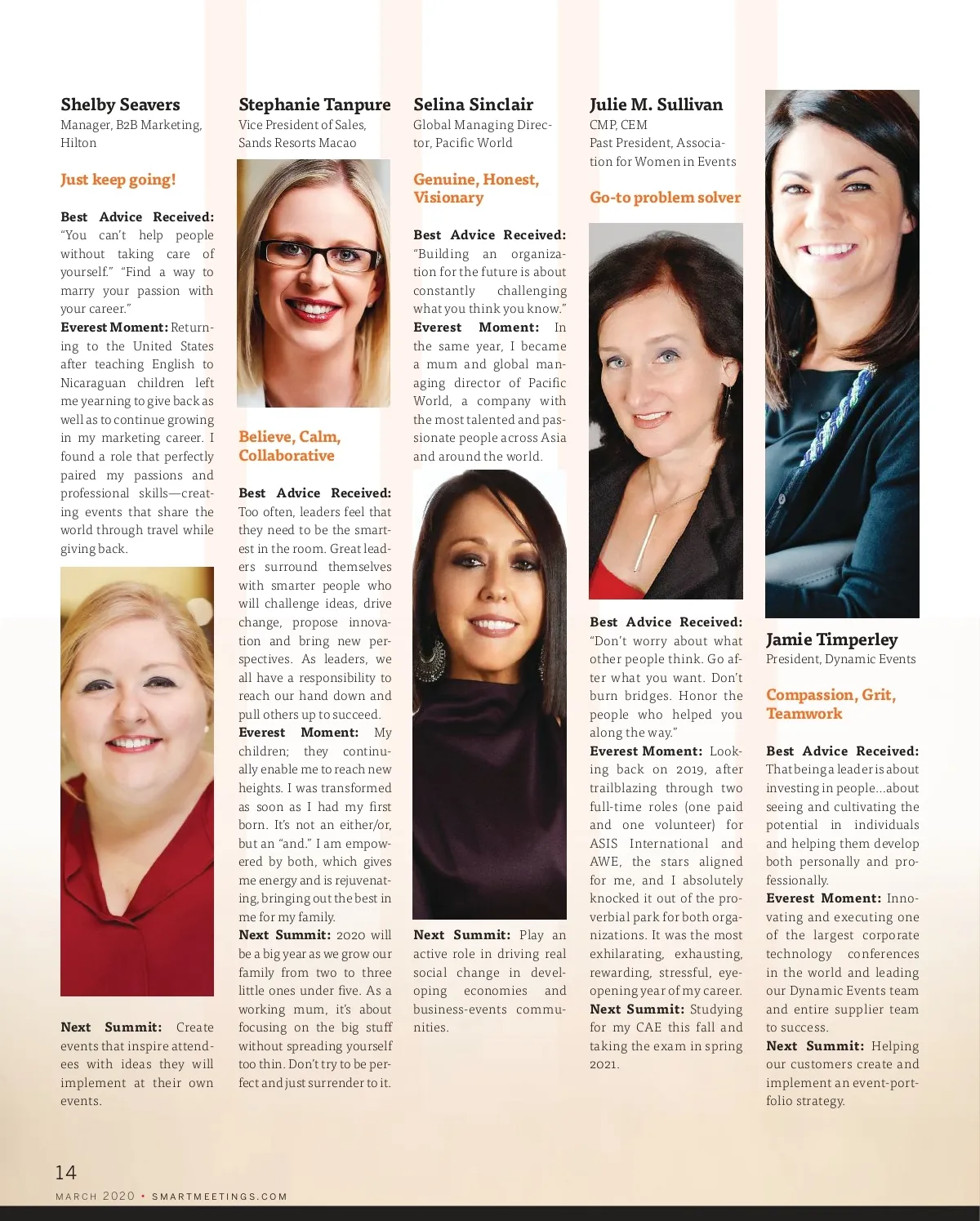 Shelby Seavers
Manager, B2B Marketing, Hilton

Just keep going!

Best Advice Received: "You can't help people without taking care of yourself." "Find a way to marry your passion with your career."
Everest Moment: Returning to the United States after teaching English to Nicaraguan children left me yearning to give back as well as to continue growing in my marketing career. I found a role that perfectly paired my passions and professional skills—creating events that share the world through travel while giving back.

Next Summit: Create events that inspire attendees with ideas they will implement at their own events.

Stephanie Tanpure
Vice President of Sales, Sands Resorts Macao

Believe, Calm, Collaborative

Best Advice Received: Too often, leaders feel that they need to be the smartest in the room. Great leaders surround themselves with smarter people who will challenge ideas, drive change, propose innovation and bring new perspectives. As leaders, we all have a responsibility to reach our hand down and pull others up to succeed.
Everest Moment: My children; they continually enable me to reach new heights. I was transformed as soon as I had my first born. It's not an either/or, but an "and." I am empowered by both, which gives me energy and is rejuvenating, bringing out the best in me for my family.
Next Summit: 2020 will be a big year as we grow our family from two to three little ones under five. As a working mum, it's about focusing on the big stuff without spreading yourself too thin. Don't try to be perfect and just surrender to it.

Selina Sinclair
Global Managing Director, Pacific World

Genuine, Honest, Visionary

Best Advice Received: "Building an organization for the future is about constantly challenging what you think you know."
Everest Moment: In the same year, I became a mum and global managing director of Pacific World, a company with the most talented and passionate people across Asia and around the world.

Next Summit: Play an active role in driving real social change in developing economies and business-events communities.

Julie M. Sullivan
CMP, CEM
Past President, Association for Women in Events

Go-to problem solver

Best Advice Received: "Don't worry about what other people think. Go after what you want. Don't burn bridges. Honor the people who helped you along the way."
Everest Moment: Looking back on 2019, after trailblazing through two full-time roles (one paid and one volunteer) for ASIS International and AWE, the stars aligned for me, and I absolutely knocked it out of the proverbial park for both organizations. It was the most exhilarating, exhausting, rewarding, stressful, eye-opening year of my career.
Next Summit: Studying for my CAE this fall and taking the exam in spring 2021.

Jamie Timperley
President, Dynamic Events

Compassion, Grit, Teamwork

Best Advice Received: That being a leader is about investing in people...about seeing and cultivating the potential in individuals and helping them develop both personally and professionally.
Everest Moment: Innovating and executing one of the largest corporate technology conferences in the world and leading our Dynamic Events team and entire supplier team to success.
Next Summit: Helping our customers create and implement an event-portfolio strategy.

14
MARCH 2020 • SMARTMEETINGS.COM